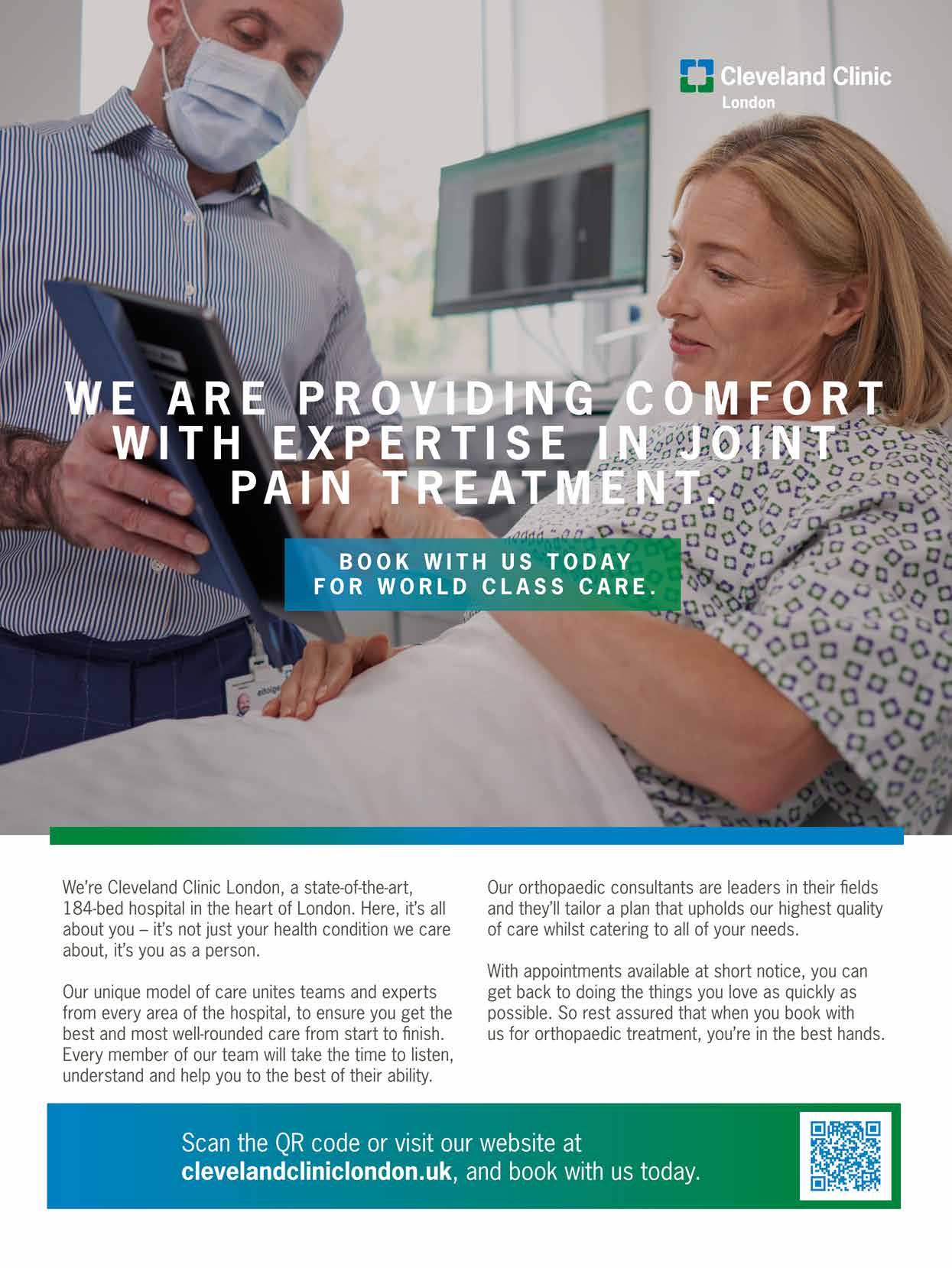 Cleveland Clinic
London

WE ARE PROVIDING COMFORT WITH EXPERTISE IN JOINT PAIN TREATMENT.

BOOK WITH US TODAY FOR WORLD CLASS CARE.

We're Cleveland Clinic London, a state-of-the-art, 184-bed hospital in the heart of London. Here, it's all about you – it's not just your health condition we care about, it's you as a person.

Our unique model of care unites teams and experts from every area of the hospital, to ensure you get the best and most well-rounded care from start to finish. Every member of our team will take the time to listen, understand and help you to the best of their ability.

Our orthopaedic consultants are leaders in their fields and they'll tailor a plan that upholds our highest quality of care whilst catering to all of your needs.

With appointments available at short notice, you can get back to doing the things you love as quickly as possible. So rest assured that when you book with us for orthopaedic treatment, you're in the best hands.

Scan the QR code or visit our website at clevelandcliniclondon.uk, and book with us today.